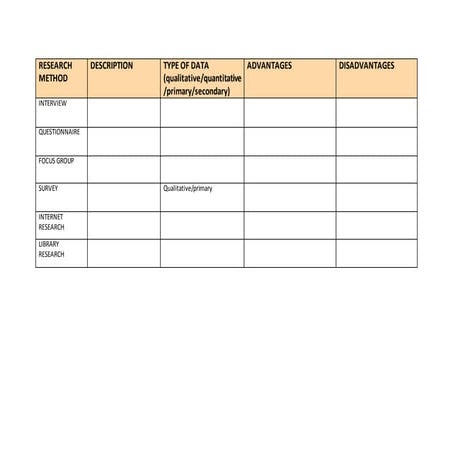 | RESEARCH METHOD | DESCRIPTION | TYPE OF DATA (qualitative/quantitative /primary/secondary) | ADVANTAGES | DISADVANTAGES |
|---|---|---|---|---|
| INTERVIEW | | | | |
| QUESTIONNAIRE | | | | |
| FOCUS GROUP | | | | |
| SURVEY | | Qualitative/primary | | |
| INTERNET RESEARCH | | | | |
| LIBRARY RESEARCH | | | | |